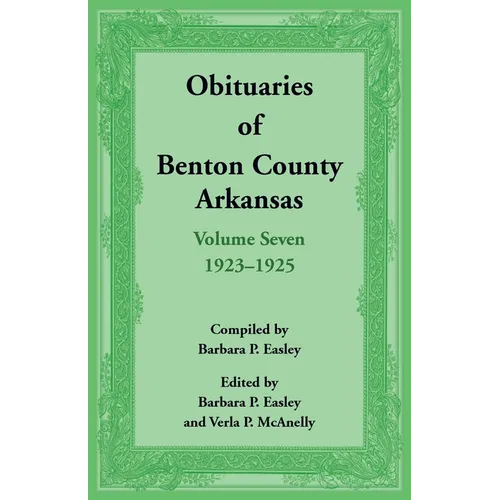 Obituaries
of
Benton County
Arkansas

Volume Seven
1923–1925

Compiled by
Barbara P. Easley

Edited by
Barbara P. Easley
and Verla P. McAnelly